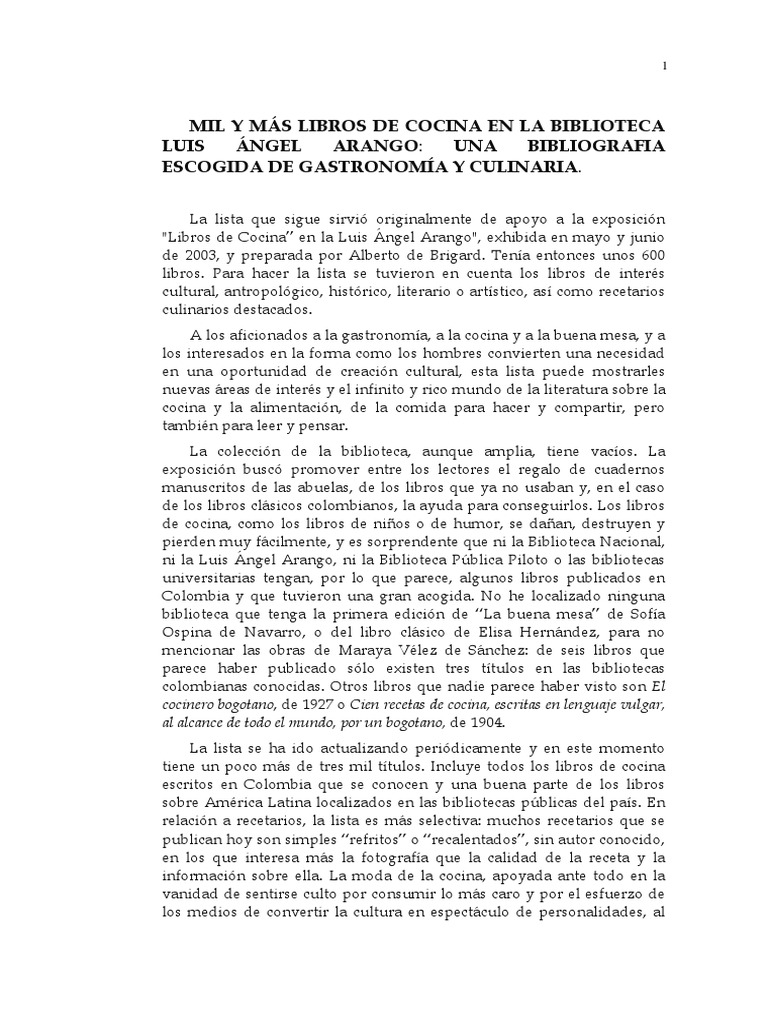 1

MIL Y MÁS LIBROS DE COCINA EN LA BIBLIOTECA LUIS ÁNGEL ARANGO: UNA BIBLIOGRAFIA ESCOGIDA DE GASTRONOMÍA Y CULINARIA.

La lista que sigue sirvió originalmente de apoyo a la exposición "Libros de Cocina" en la Luis Ángel Arango", exhibida en mayo y junio de 2003, y preparada por Alberto de Brigard. Tenía entonces unos 600 libros. Para hacer la lista se tuvieron en cuenta los libros de interés cultural, antropológico, histórico, literario o artístico, así como recetarios culinarios destacados.

A los aficionados a la gastronomía, a la cocina y a la buena mesa, y a los interesados en la forma como los hombres convierten una necesidad en una oportunidad de creación cultural, esta lista puede mostrarles nuevas áreas de interés y el infinito y rico mundo de la literatura sobre la cocina y la alimentación, de la comida para hacer y compartir, pero también para leer y pensar.

La colección de la biblioteca, aunque amplia, tiene vacíos. La exposición buscó promover entre los lectores el regalo de cuadernos manuscritos de las abuelas, de los libros que ya no usaban y, en el caso de los libros clásicos colombianos, la ayuda para conseguirlos. Los libros de cocina, como los libros de niños o de humor, se dañan, destruyen y pierden muy fácilmente, y es sorprendente que ni la Biblioteca Nacional, ni la Luis Ángel Arango, ni la Biblioteca Pública Piloto o las bibliotecas universitarias tengan, por lo que parece, algunos libros publicados en Colombia y que tuvieron una gran acogida. No he localizado ninguna biblioteca que tenga la primera edición de "La buena mesa" de Sofía Ospina de Navarro, o del libro clásico de Elisa Hernández, para no mencionar las obras de Maraya Vélez de Sánchez: de seis libros que parece haber publicado sólo existen tres títulos en las bibliotecas colombianas conocidas. Otros libros que nadie parece haber visto son El cocinero bogotano, de 1927 o Cien recetas de cocina, escritas en lenguaje vulgar, al alcance de todo el mundo, por un bogotano, de 1904.

La lista se ha ido actualizando periódicamente y en este momento tiene un poco más de tres mil títulos. Incluye todos los libros de cocina escritos en Colombia que se conocen y una buena parte de los libros sobre América Latina localizados en las bibliotecas públicas del país. En relación a recetarios, la lista es más selectiva: muchos recetarios que se publican hoy son simples "refritos" o "recalentados", sin autor conocido, en los que interesa más la fotografía que la calidad de la receta y la información sobre ella. La moda de la cocina, apoyada ante todo en la vanidad de sentirse culto por consumir lo más caro y por el esfuerzo de los medios de convertir la cultura en espectáculo de personalidades, al